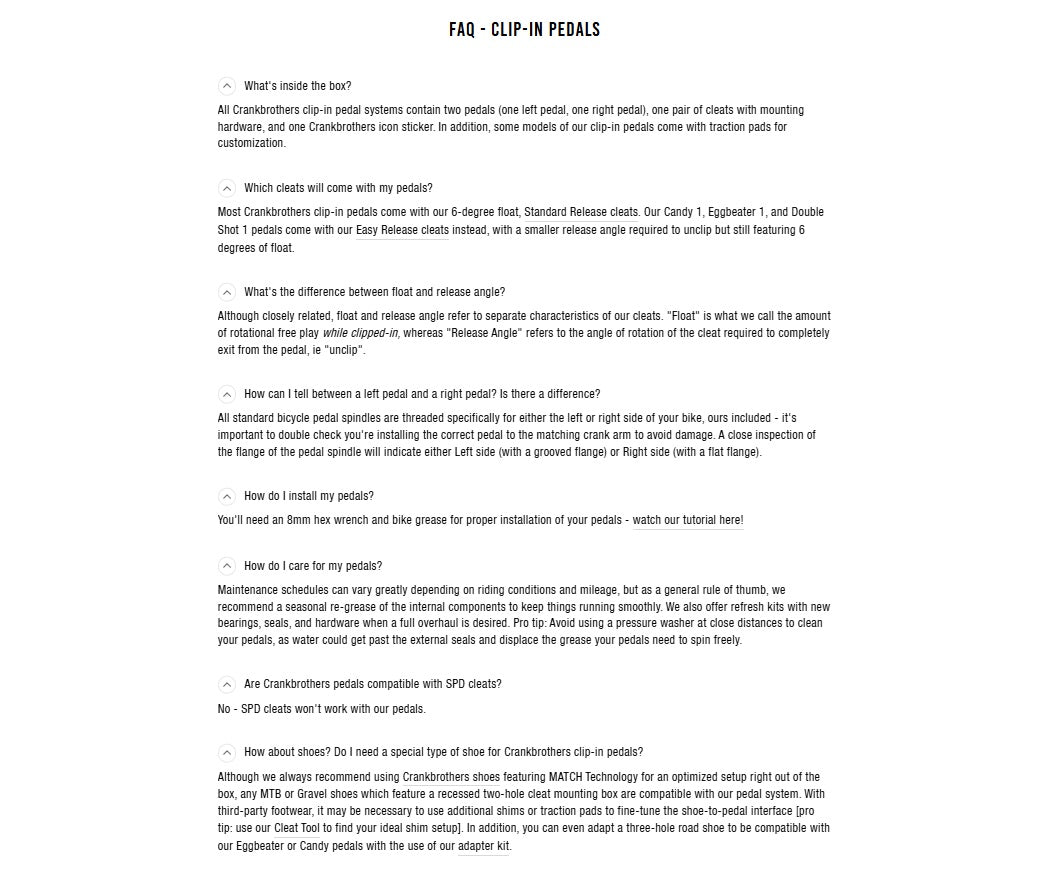 FAQ - CLIP-IN PEDALS

What's inside the box?

All Crankbrothers clip-in pedal systems contain two pedals (one left pedal, one right pedal), one pair of cleats with mounting hardware, and one Crankbrothers icon sticker. In addition, some models of our clip-in pedals come with traction pads for customization.

Which cleats will come with my pedals?

Most Crankbrothers clip-in pedals come with our 6-degree float, Standard Release cleats. Our Candy 1, Eggbeater 1, and Double Shot 1 pedals come with our Easy Release cleats instead, with a smaller release angle required to unclip but still featuring 6 degrees of float.

What's the difference between float and release angle?

Although closely related, float and release angle refer to separate characteristics of our cleats. "Float" is what we call the amount of rotational free play while clipped-in, whereas "Release Angle" refers to the angle of rotation of the cleat required to completely exit from the pedal, ie "unclip".

How can I tell between a left pedal and a right pedal? Is there a difference?

All standard bicycle pedal spindles are threaded specifically for either the left or right side of your bike, ours included - it's important to double check you're installing the correct pedal to the matching crank arm to avoid damage. A close inspection of the flange of the pedal spindle will indicate either Left side (with a grooved flange) or Right side (with a flat flange).

How do I install my pedals?

You'll need an 8mm hex wrench and bike grease for proper installation of your pedals - watch our tutorial here!

How do I care for my pedals?

Maintenance schedules can vary greatly depending on riding conditions and mileage, but as a general rule of thumb, we recommend a seasonal re-grease of the internal components to keep things running smoothly. We also offer refresh kits with new bearings, seals, and hardware when a full overhaul is desired. Pro tip: Avoid using a pressure washer at close distances to clean your pedals, as water could get past the external seals and displace the grease your pedals need to spin freely.

Are Crankbrothers pedals compatible with SPD cleats?

No - SPD cleats won't work with our pedals.

How about shoes? Do I need a special type of shoe for Crankbrothers clip-in pedals?

Although we always recommend using Crankbrothers shoes featuring MATCH Technology for an optimized setup right out of the box, any MTB or Gravel shoes which feature a recessed two-hole cleat mounting box are compatible with our pedal system. With third-party footwear, it may be necessary to use additional shims or traction pads to fine-tune the shoe-to-pedal interface [pro tip: use our Cleat Tool to find your ideal shim setup]. In addition, you can even adapt a three-hole road shoe to be compatible with our Eggbeater or Candy pedals with the use of our adapter kit.